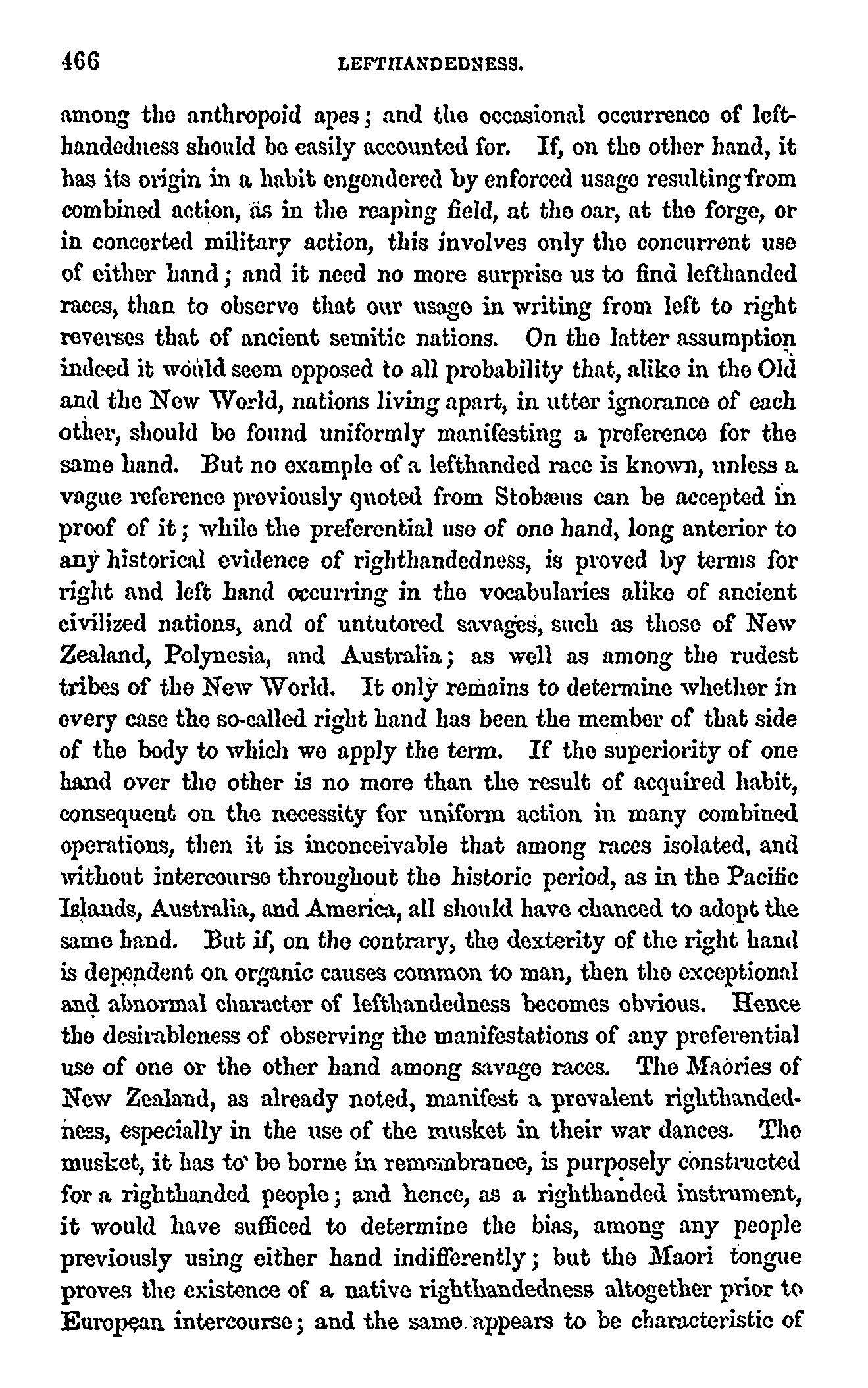 466 LEFTHANDEDNESS.

among the anthropoid apes; and the occasional occurrence of lefthandedness should be easily accounted for. If, on the other hand, it has its origin in a habit engendered by enforced usage resulting from combined action, as in the reaping field, at the oar, at the forge, or in concerted military action, this involves only the concurrent use of either hand; and it need no more surprise us to find lefthanded races, than to observe that our usage in writing from left to right reverses that of ancient semitic nations. On the latter assumption indeed it would seem opposed to all probability that, alike in the Old and the New World, nations living apart, in utter ignorance of each other, should be found uniformly manifesting a preference for the same hand. But no example of a lefthanded race is known, unless a vague reference previously quoted from Stobæus can be accepted in proof of it; while the preferential use of one hand, long anterior to any historical evidence of righthandedness, is proved by terms for right and left hand occurring in the vocabularies alike of ancient civilized nations, and of untutored savages, such as those of New Zealand, Polynesia, and Australia; as well as among the rudest tribes of the New World. It only remains to determine whether in every case the so-called right hand has been the member of that side of the body to which we apply the term. If the superiority of one hand over the other is no more than the result of acquired habit, consequent on the necessity for uniform action in many combined operations, then it is inconceivable that among races isolated, and without intercourse throughout the historic period, as in the Pacific Islands, Australia, and America, all should have chanced to adopt the same hand. But if, on the contrary, the dexterity of the right hand is dependent on organic causes common to man, then the exceptional and abnormal character of lefthandedness becomes obvious. Hence the desirableness of observing the manifestations of any preferential use of one or the other hand among savage races. The Maories of New Zealand, as already noted, manifest a prevalent righthandedness, especially in the use of the musket in their war dances. The musket, it has to be borne in remembrance, is purposely constructed for a righthanded people; and hence, as a righthanded instrument, it would have sufficed to determine the bias, among any people previously using either hand indifferently; but the Maori tongue proves the existence of a native righthandedness altogether prior to European intercourse; and the same appears to be characteristic of